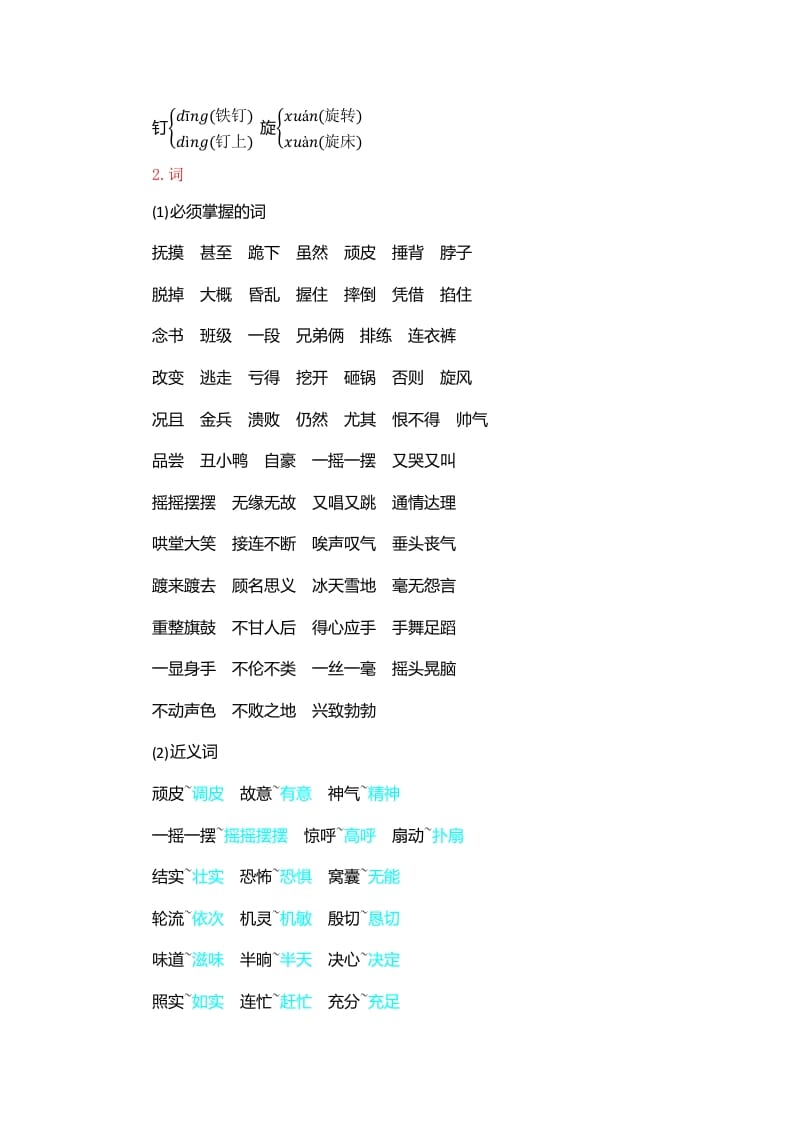 钉$\begin{cases} dīng(铁钉) \\ dìng(钉上) \end{cases}$ 旋$\begin{cases} xuán(旋转) \\ xuàn(旋床) \end{cases}$

2. 词

(1)必须掌握的词

抚摸 甚至 跪下 虽然 顽皮 捶背 脖子

脱掉 大概 昏乱 握住 摔倒 凭借 掐住

念书 班级 一段 兄弟俩 排练 连衣裤

改变 逃走 亏得 挖开 砸锅 否则 旋风

况且 金兵 溃败 仍然 尤其 恨不得 帅气

品尝 丑小鸭 自豪 一摇一摆 又哭又叫

摇摇摆摆 无缘无故 又唱又跳 通情达理

哄堂大笑 接连不断 唉声叹气 垂头丧气

踱来踱去 顾名思义 冰天雪地 毫无怨言

重整旗鼓 不甘人后 得心应手 手舞足蹈

一显身手 不伦不类 一丝一毫 摇头晃脑

不动声色 不败之地 兴致勃勃

(2)近义词

顽皮~调皮 故意~有意 神气~精神

一摇一摆~摇摇摆摆 惊呼~高呼 扇动~扑扇

结实~壮实 恐怖~恐惧 窝囊~无能

轮流~依次 机灵~机敏 殷切~恳切

味道~滋味 半晌~半天 决心~决定

照实~如实 连忙~赶忙 充分~充足